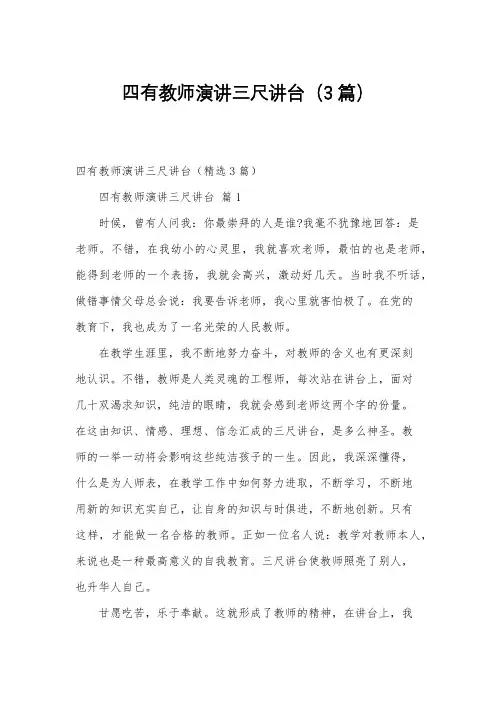 四有教师演讲三尺讲台（3篇）

四有教师演讲三尺讲台（精选3篇）

四有教师演讲三尺讲台 篇1

时候，曾有人问我：你最崇拜的人是谁?我毫不犹豫地回答：是老师。不错，在我幼小的心灵里，我就喜欢老师，最怕的也是老师，能得到老师的一个表扬，我就会高兴，激动好几天。当时我不听话，做错事情父母总会说：我要告诉老师，我心里就害怕极了。在党的教育下，我也成为了一名光荣的人民教师。

在教学生涯里，我不断地努力奋斗，对教师的含义也有更深刻地认识。不错，教师是人类灵魂的工程师，每次站在讲台上，面对几十双渴求知识，纯洁的眼睛，我就会感到老师这两个字的份量。在这由知识、情感、理想、信念汇成的三尺讲台，是多么神圣。教师的一举一动将会影响这些纯洁孩子的一生。因此，我深深懂得，什么是为人师表，在教学工作中如何努力进取，不断学习，不断地用新的知识充实自己，让自身的知识与时俱进，不断地创新。只有这样，才能做一名合格的教师。正如一位名人说：教学对教师本人，来说也是一种最高意义的自我教育。三尺讲台使教师照亮了别人，也升华人自己。

甘愿吃苦，乐于奉献。这就形成了教师的精神，在讲台上，我